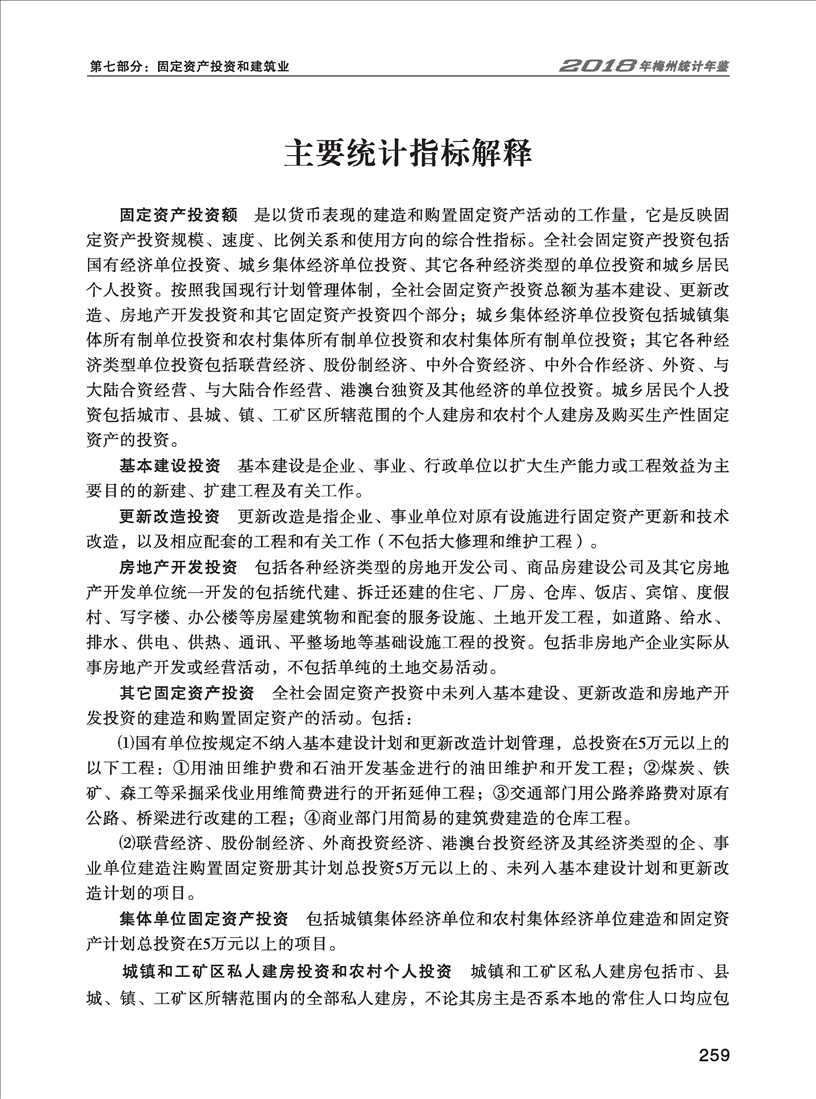 第七部分：固定资产投资和建筑业

2018年梅州统计年鉴

主要统计指标解释

固定资产投资额　是以货币表现的建造和购置固定资产活动的工作量，它是反映固定资产投资规模、速度、比例关系和使用方向的综合性指标。全社会固定资产投资包括国有经济单位投资、城乡集体经济单位投资、其它各种经济类型的单位投资和城乡居民个人投资。按照我国现行计划管理体制，全社会固定资产投资总额为基本建设、更新改造、房地产开发投资和其它固定资产投资四个部分；城乡集体经济单位投资包括城镇集体所有制单位投资和农村集体所有制单位投资和农村集体所有制单位投资；其它各种经济类型单位投资包括联营经济、股份制经济、中外合资经济、中外合作经济、外资、与大陆合资经营、与大陆合作经营、港澳台独资及其他经济的单位投资。城乡居民个人投资包括城市、县城、镇、工矿区所辖范围的个人建房和农村个人建房及购买生产性固定资产的投资。

基本建设投资　基本建设是企业、事业、行政单位以扩大生产能力或工程效益为主要目的的新建、扩建工程及有关工作。

更新改造投资　更新改造是指企业、事业单位对原有设施进行固定资产更新和技术改造，以及相应配套的工程和有关工作（不包括大修理和维护工程）。

房地产开发投资　包括各种经济类型的房地开发公司、商品房建设公司及其它房地产开发单位统一开发的包括统代建、拆迁还建的住宅、厂房、仓库、饭店、宾馆、度假村、写字楼、办公楼等房屋建筑物和配套的服务设施、土地开发工程，如道路、给水、排水、供电、供热、通讯、平整场地等基础设施工程的投资。包括非房地产企业实际从事房地产开发或经营活动，不包括单纯的土地交易活动。

其它固定资产投资　全社会固定资产投资中未列入基本建设、更新改造和房地产开发投资的建造和购置固定资产的活动。包括：

⑴国有单位按规定不纳入基本建设计划和更新改造计划管理，总投资在5万元以上的以下工程：①用油田维护费和石油开发基金进行的油田维护和开发工程；②煤炭、铁矿、森工等采掘采伐业用维简费进行的开拓延伸工程；③交通部门用公路养路费对原有公路、桥梁进行改建的工程；④商业部门用简易的建筑费建造的仓库工程。

⑵联营经济、股份制经济、外商投资经济、港澳台投资经济及其经济类型的企、事业单位建造注购置固定资册其计划总投资5万元以上的、未列入基本建设计划和更新改造计划的项目。

集体单位固定资产投资　包括城镇集体经济单位和农村集体经济单位建造和固定资产计划总投资在5万元以上的项目。

城镇和工矿区私人建房投资和农村个人投资　城镇和工矿区私人建房包括市、县城、镇、工矿区所辖范围内的全部私人建房，不论其房主是否系本地的常住人口均应包

259